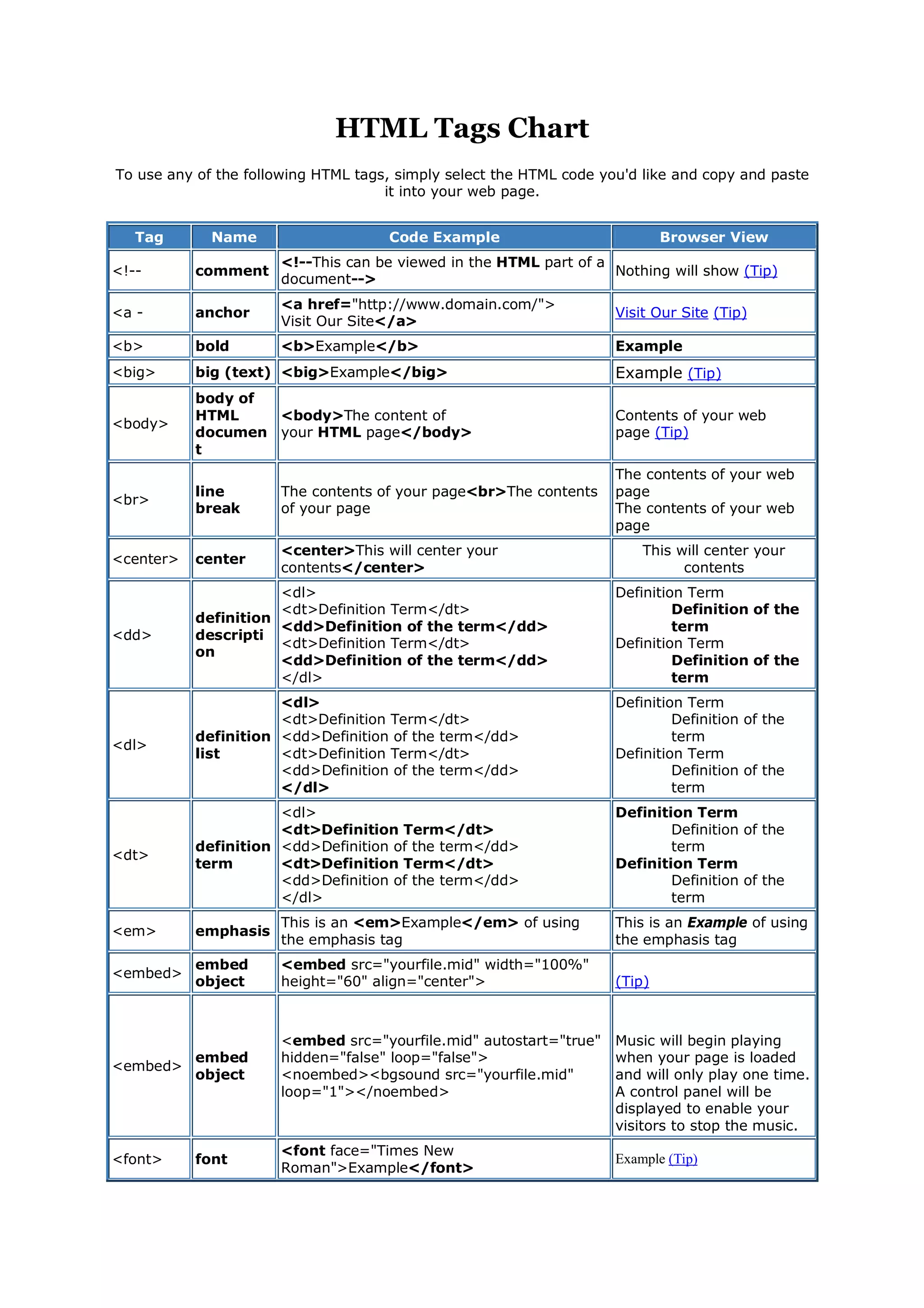 HTML Tags Chart

To use any of the following HTML tags, simply select the HTML code you'd like and copy and paste it into your web page.

| Tag | Name | Code Example | Browser View |
|---|---|---|---|
| <!-- | comment | <!--This can be viewed in the HTML part of a document--> | Nothing will show (Tip) |
| <a - | anchor | <a href="http://www.domain.com/"> Visit Our Site</a> | Visit Our Site (Tip) |
| <b> | bold | <b>Example</b> | Example |
| <big> | big (text) | <big>Example</big> | Example (Tip) |
| <body> | body of HTML document | <body>The content of your HTML page</body> | Contents of your web page (Tip) |
| <br> | line break | The contents of your page<br>The contents of your page | The contents of your web page The contents of your web page |
| <center> | center | <center>This will center your contents</center> | This will center your contents |
| <dd> | definition description | <dl> <dt>Definition Term</dt> <dd>Definition of the term</dd> <dt>Definition Term</dt> <dd>Definition of the term</dd> </dl> | Definition Term Definition of the term Definition Term Definition of the term |
| <dl> | definition list | <dl> <dt>Definition Term</dt> <dd>Definition of the term</dd> <dt>Definition Term</dt> <dd>Definition of the term</dd> </dl> | Definition Term Definition of the term Definition Term Definition of the term |
| <dt> | definition term | <dl> <dt>Definition Term</dt> <dd>Definition of the term</dd> <dt>Definition Term</dt> <dd>Definition of the term</dd> </dl> | Definition Term Definition of the term Definition Term Definition of the term |
| <em> | emphasis | This is an <em>Example</em> of using the emphasis tag | This is an Example of using the emphasis tag |
| <embed> | embed object | <embed src="yourfile.mid" width="100%" height="60" align="center"> | (Tip) |
| <embed> | embed object | <embed src="yourfile.mid" autostart="true" hidden="false" loop="false"> <noembed><bgsound src="yourfile.mid" loop="1"></noembed> | Music will begin playing when your page is loaded and will only play one time. A control panel will be displayed to enable your visitors to stop the music. |
| <font> | font | <font face="Times New Roman">Example</font> | Example (Tip) |